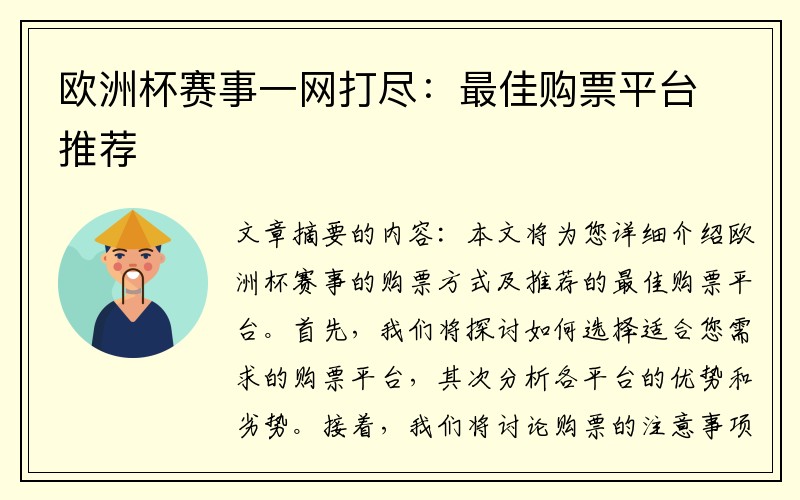 欧洲杯赛事一网打尽：最佳购票平台推荐

文章摘要的内容：本文将为您详细介绍欧洲杯赛事的购票方式及推荐的最佳购票平台。首先，我们将探讨如何选择适合您需求的购票平台，其次分析各平台的优势和劣势。接着，我们将讨论购票的注意事项